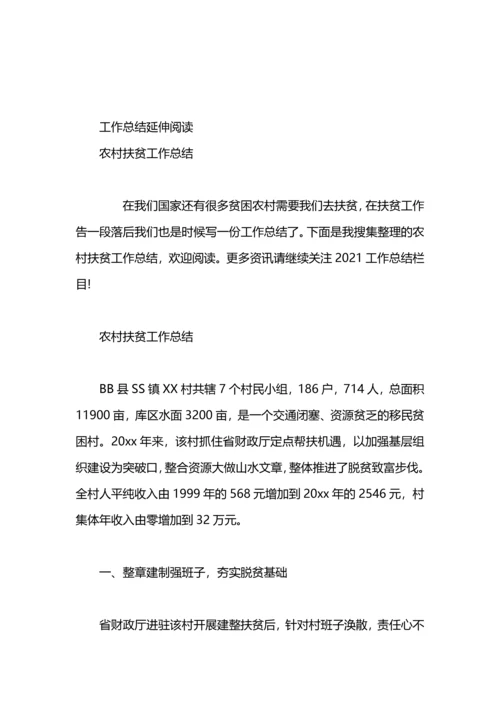 工作总结延伸阅读

农村扶贫工作总结

在我们国家还有很多贫困农村需要我们去扶贫，在扶贫工作告一段落后我们也是时候写一份工作总结了。下面是我搜集整理的农村扶贫工作总结，欢迎阅读。更多资讯请继续关注 2021 工作总结栏目!

农村扶贫工作总结

BB 县 SS 镇 XX 村共辖 7 个村民小组，186 户，714 人，总面积 11900 亩，库区水面 3200 亩，是一个交通闭塞、资源贫乏的移民贫困村。20xx 年来，该村抓住省财政厅定点帮扶机遇，以加强基层组织建设为突破口，整合资源大做山水文章，整体推进了脱贫致富步伐。全村人平纯收入由 1999 年的 568 元增加到 20xx 年的 2546 元，村集体年收入由零增加到 32 万元。

一、整章建制强班子，夯实脱贫基础

省财政厅进驻该村开展建整扶贫后，针对村班子涣散，责任心不